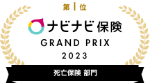 第1位
ナビナビ保険
GRAND PRIX
2023
死亡保険 部門